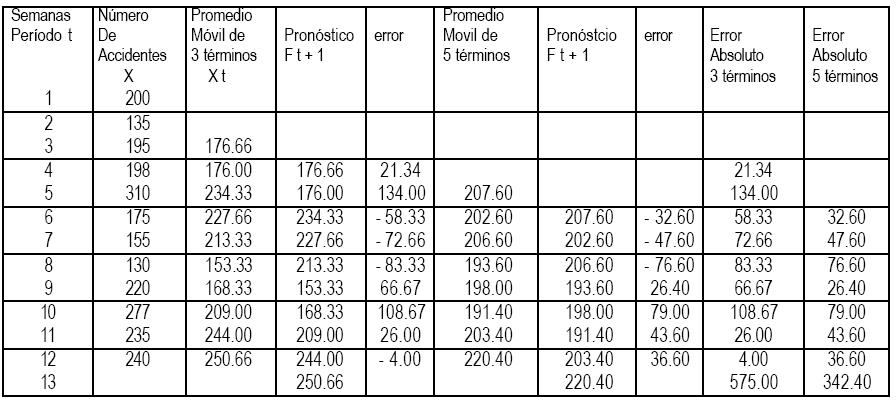 | Semanas Período t | Número De Accidentes X | Promedio Móvil de 3 términos X t | Pronóstico F t + 1 | error | Promedio Movil de 5 términos | Pronóstcio F t + 1 | error | Error Absoluto 3 términos | Error Absoluto 5 términos |
|---|---|---|---|---|---|---|---|---|---|
| 1 | 200 | | | | | | | | |
| 2 | 135 | | | | | | | | |
| 3 | 195 | 176.66 | | | | | | | |
| 4 | 198 | 176.00 | 176.66 | 21.34 | | | | 21.34 | |
| 5 | 310 | 234.33 | 176.00 | 134.00 | 207.60 | | | 134.00 | |
| 6 | 175 | 227.66 | 234.33 | - 58.33 | 202.60 | 207.60 | - 32.60 | 58.33 | 32.60 |
| 7 | 155 | 213.33 | 227.66 | - 72.66 | 206.60 | 202.60 | - 47.60 | 72.66 | 47.60 |
| 8 | 130 | 153.33 | 213.33 | - 83.33 | 193.60 | 206.60 | - 76.60 | 83.33 | 76.60 |
| 9 | 220 | 168.33 | 153.33 | 66.67 | 198.00 | 193.60 | 26.40 | 66.67 | 26.40 |
| 10 | 277 | 209.00 | 168.33 | 108.67 | 191.40 | 198.00 | 79.00 | 108.67 | 79.00 |
| 11 | 235 | 244.00 | 209.00 | 26.00 | 203.40 | 191.40 | 43.60 | 26.00 | 43.60 |
| 12 | 240 | 250.66 | 244.00 | - 4.00 | 220.40 | 203.40 | 36.60 | 4.00 | 36.60 |
| 13 | | | 250.66 | | | 220.40 | | 575.00 | 342.40 |